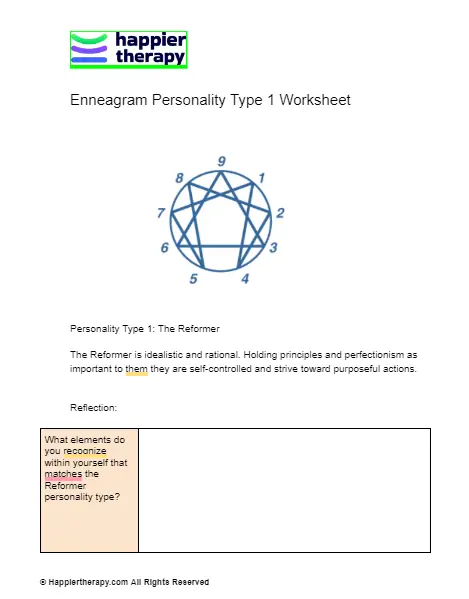 happier therapy

Enneagram Personality Type 1 Worksheet

9
1
2
3
4
5
6
7
8

Personality Type 1: The Reformer

The Reformer is idealistic and rational. Holding principles and perfectionism as important to them they are self-controlled and strive toward purposeful actions.

Reflection:

| What elements do you recognize within yourself that matches the Reformer personality type? | |
|---|---|

© Happiertherapy.com All Rights Reserved